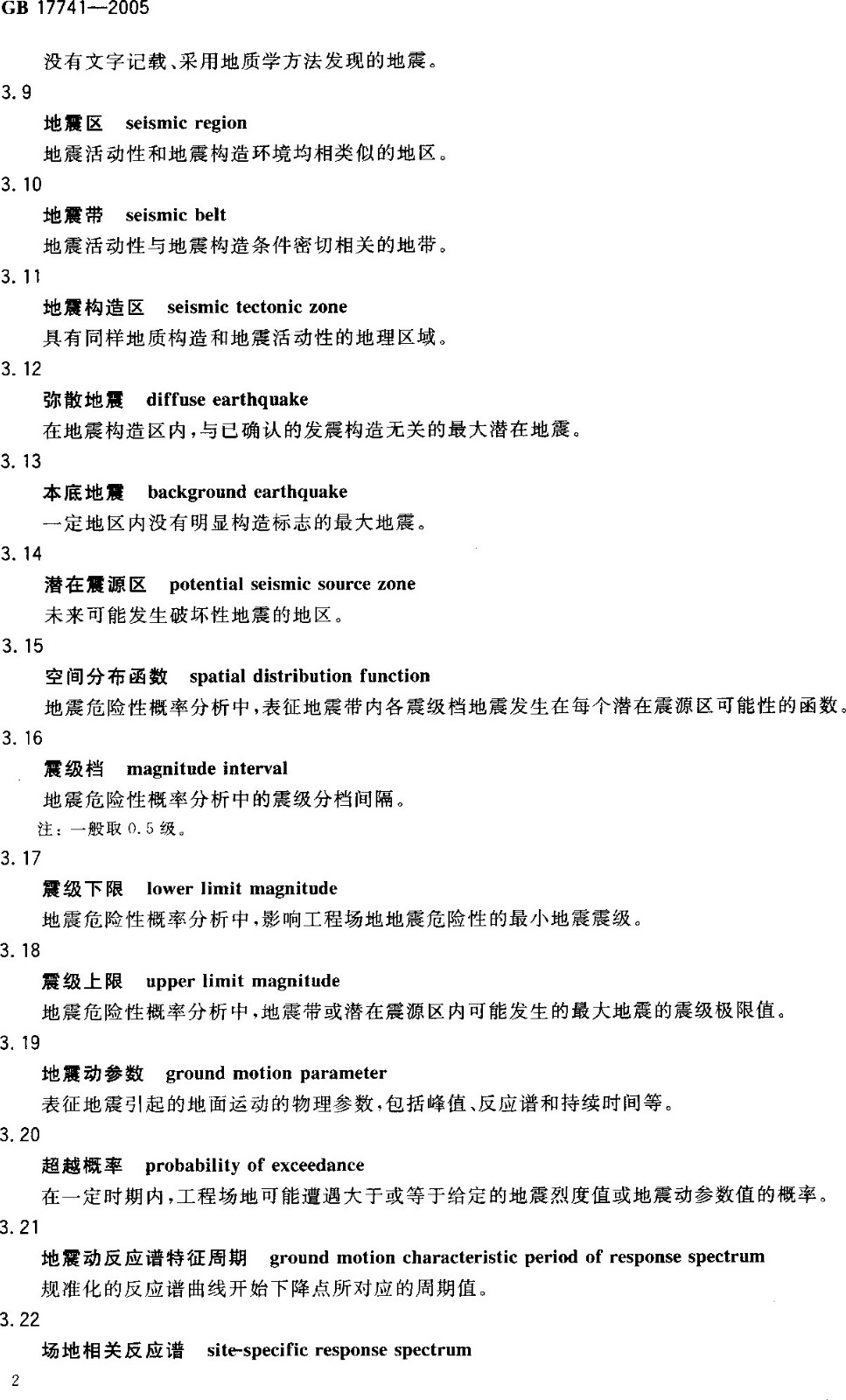 GB 17741—2005

没有文字记载、采用地质学方法发现的地震。

3.9

地震区　seismic region

地震活动性和地震构造环境均相类似的地区。

3.10

地震带　seismic belt

地震活动性与地震构造条件密切相关的地带。

3.11

地震构造区　seismic tectonic zone

具有同样地质构造和地震活动性的地理区域。

3.12

弥散地震　diffuse earthquake

在地震构造区内，与已确认的发震构造无关的最大潜在地震。

3.13

本底地震　background earthquake

一定地区内没有明显构造标志的最大地震。

3.14

潜在震源区　potential seismic source zone

未来可能发生破坏性地震的地区。

3.15

空间分布函数　spatial distribution function

地震危险性概率分析中，表征地震带内各震级档地震发生在每个潜在震源区可能性的函数。

3.16

震级档　magnitude interval

地震危险性概率分析中的震级分档间隔。

注：一般取 0.5 级。

3.17

震级下限　lower limit magnitude

地震危险性概率分析中，影响工程场地地震危险性的最小地震震级。

3.18

震级上限　upper limit magnitude

地震危险性概率分析中，地震带或潜在震源区内可能发生的最大地震的震级极限值。

3.19

地震动参数　ground motion parameter

表征地震引起的地面运动的物理参数，包括峰值、反应谱和持续时间等。

3.20

超越概率　probability of exceedance

在一定时期内，工程场地可能遭遇大于或等于给定的地震烈度值或地震动参数值的概率。

3.21

地震动反应谱特征周期　ground motion characteristic period of response spectrum

规准化的反应谱曲线开始下降点所对应的周期值。

3.22

场地相关反应谱　site-specific response spectrum

2